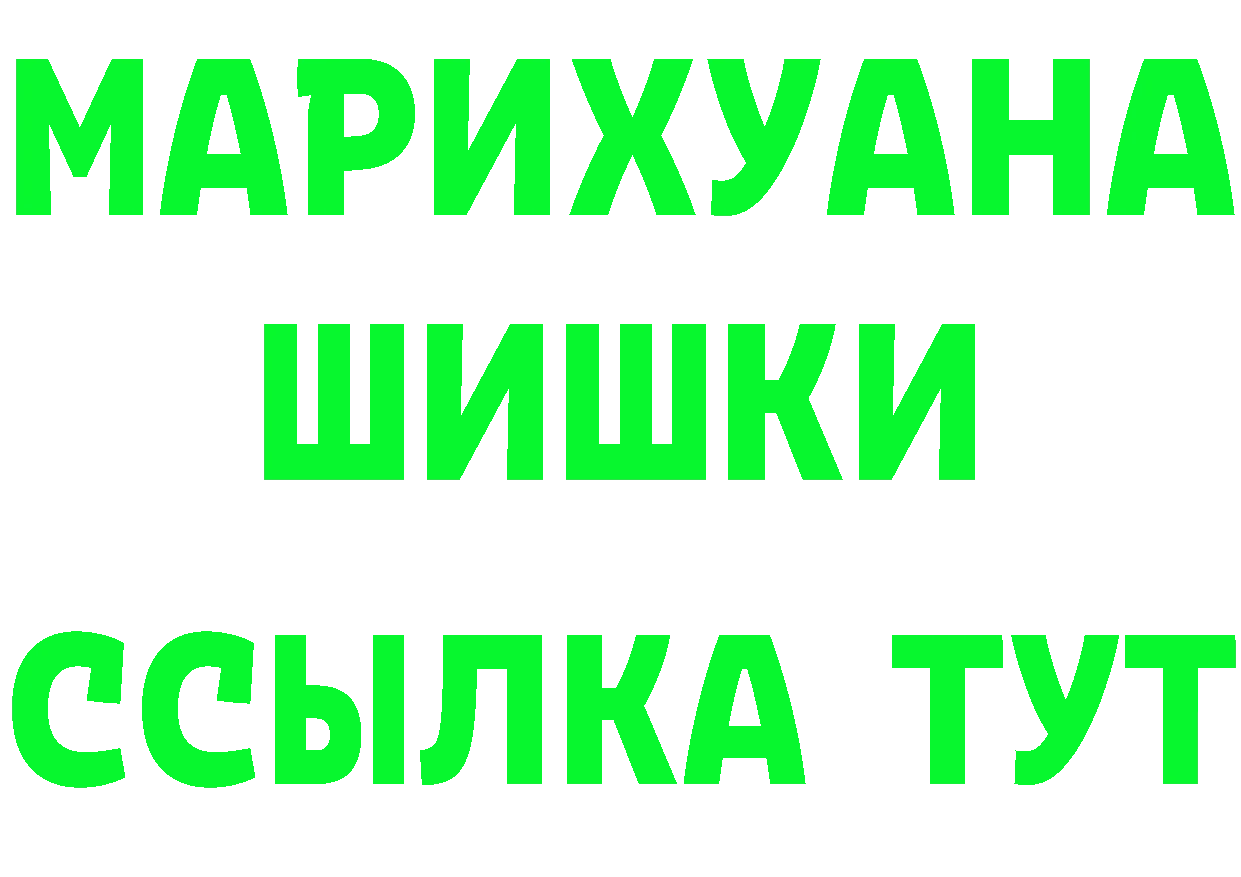 МАРИХУАНА
ШИШКИ
ССЫЛКА ТУТ